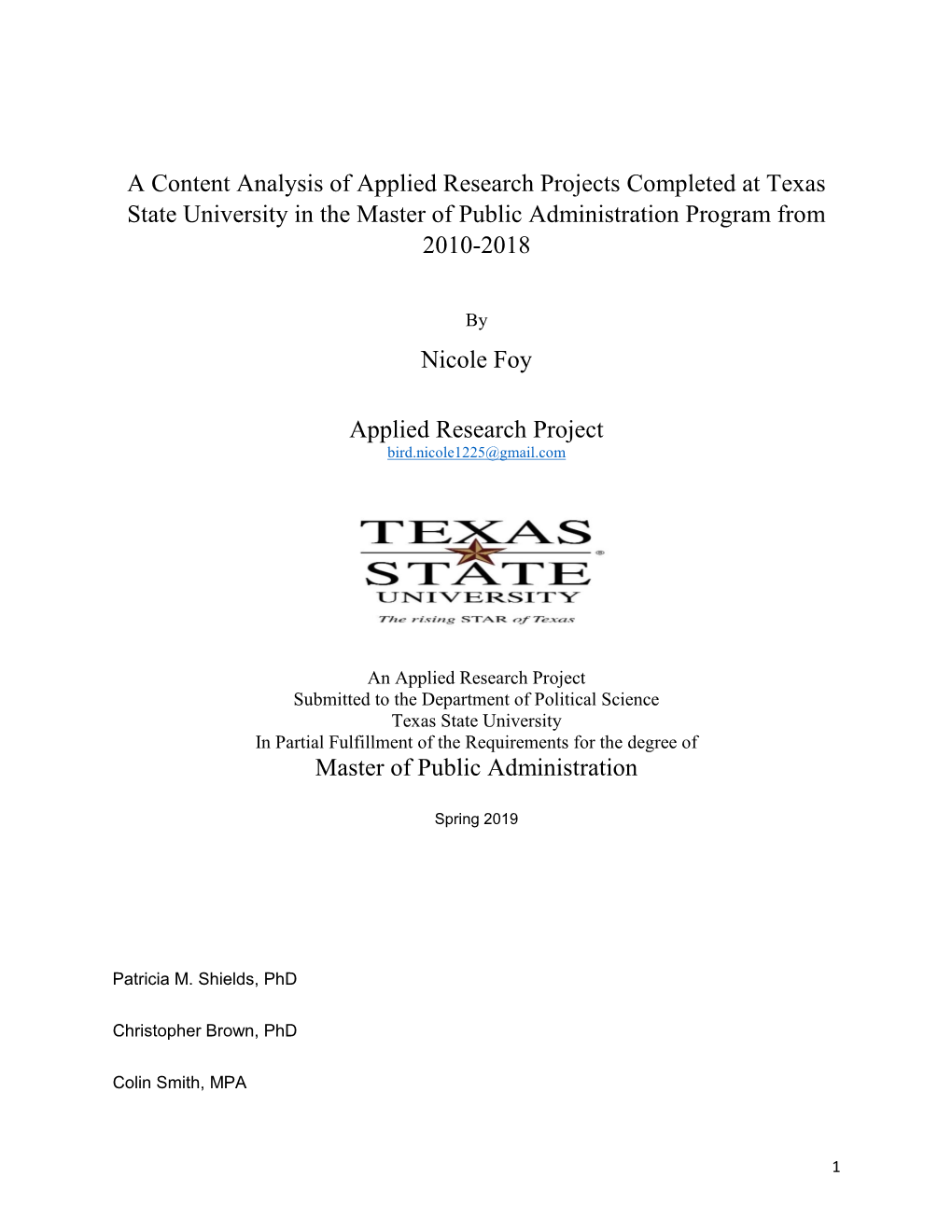 A Content Analysis of Applied Research Projects Completed at Texas State University in the Master of Public Administration Program from 2010-2018

By

Nicole Foy

Applied Research Project

bird.nicole1225@gmail.com

TEXAS STATE UNIVERSITY
The rising STAR of Texas

An Applied Research Project
Submitted to the Department of Political Science
Texas State University
In Partial Fulfillment of the Requirements for the degree of
Master of Public Administration

Spring 2019

Patricia M. Shields, PhD

Christopher Brown, PhD

Colin Smith, MPA

1